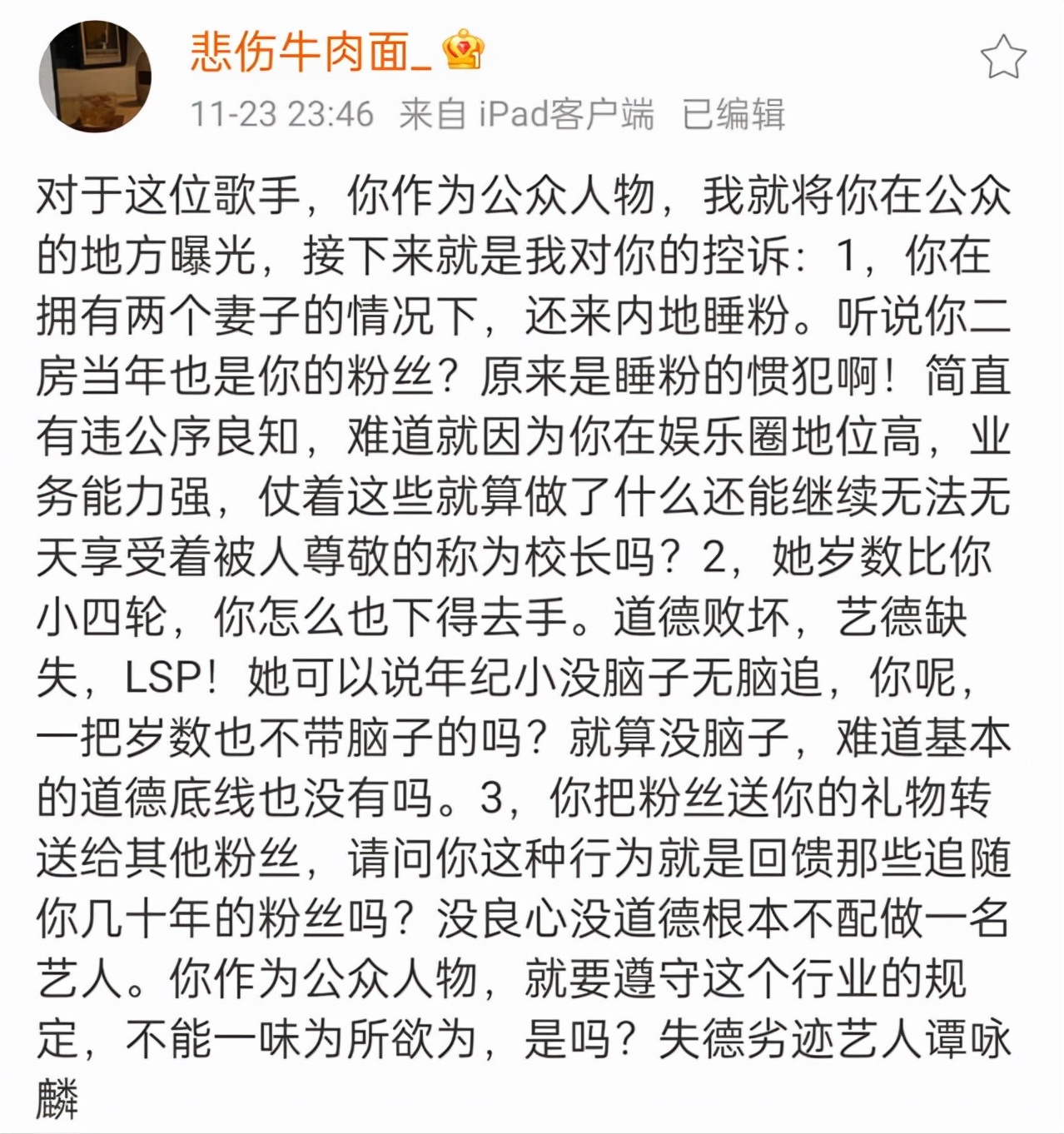 悲伤牛肉面_

11-23 23:46 来自 iPad客户端 已编辑

对于这位歌手，你作为公众人物，我就将你在公众的地方曝光，接下来就是我对你的控诉：1，你在拥有两个妻子的情况下，还来内地睡粉。听说你二房当年也是你的粉丝？原来是睡粉的惯犯啊！简直有违公序良知，难道就因为你在娱乐圈地位高，业务能力强，仗着这些就算做了什么还能继续无法无天享受着被人尊敬的称为校长吗？2，她岁数比你小四轮，你怎么也下得去手。道德败坏，艺德缺失，LSP！她可以说年纪小没脑子无脑追，你呢，一把岁数也不带脑子的吗？就算没脑子，难道基本的道德底线也没有吗。3，你把粉丝送你的礼物转送给其他粉丝，请问你这种行为就是回馈那些追随你几十年的粉丝吗？没良心没道德根本不配做一名艺人。你作为公众人物，就要遵守这个行业的规定，不能一味为所欲为，是吗？失德劣迹艺人谭咏麟